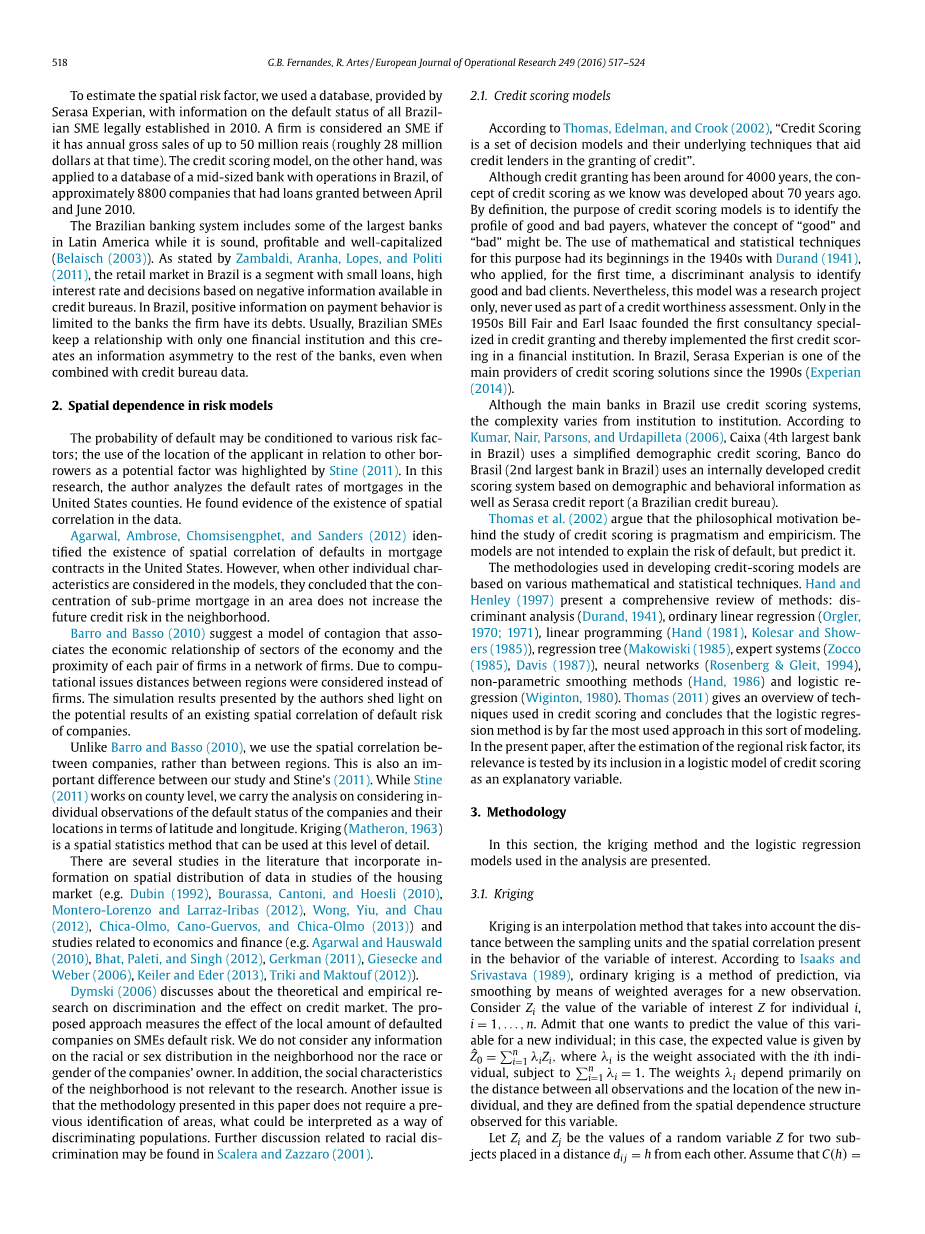 518 G.B. Fernandes, R. Artes / European Journal of Operational Research 249 (2016) 517–524

To estimate the spatial risk factor, we used a database, provided by Serasa Experian, with information on the default status of all Brazilian SME legally established in 2010. A firm is considered an SME if it has annual gross sales of up to 50 million reais (roughly 28 million dollars at that time). The credit scoring model, on the other hand, was applied to a database of a mid-sized bank with operations in Brazil, of approximately 8800 companies that had loans granted between April and June 2010.

The Brazilian banking system includes some of the largest banks in Latin America while it is sound, profitable and well-capitalized (Belaisch (2003)). As stated by Zambaldi, Aranha, Lopes, and Politi (2011), the retail market in Brazil is a segment with small loans, high interest rate and decisions based on negative information available in credit bureaus. In Brazil, positive information on payment behavior is limited to the banks the firm have its debts. Usually, Brazilian SMEs keep a relationship with only one financial institution and this creates an information asymmetry to the rest of the banks, even when combined with credit bureau data.

2. Spatial dependence in risk models

The probability of default may be conditioned to various risk factors; the use of the location of the applicant in relation to other borrowers as a potential factor was highlighted by Stine (2011). In this research, the author analyzes the default rates of mortgages in the United States counties. He found evidence of the existence of spatial correlation in the data.

Agarwal, Ambrose, Chomsisengphet, and Sanders (2012) identified the existence of spatial correlation of defaults in mortgage contracts in the United States. However, when other individual characteristics are considered in the models, they concluded that the concentration of sub-prime mortgage in an area does not increase the future credit risk in the neighborhood.

Barro and Basso (2010) suggest a model of contagion that associates the economic relationship of sectors of the economy and the proximity of each pair of firms in a network of firms. Due to computational issues distances between regions were considered instead of firms. The simulation results presented by the authors shed light on the potential results of an existing spatial correlation of default risk of companies.

Unlike Barro and Basso (2010), we use the spatial correlation between companies, rather than between regions. This is also an important difference between our study and Stine's (2011). While Stine (2011) works on county level, we carry the analysis on considering individual observations of the default status of the companies and their locations in terms of latitude and longitude. Kriging (Matheron, 1963) is a spatial statistics method that can be used at this level of detail.

There are several studies in the literature that incorporate information on spatial distribution of data in studies of the housing market (e.g. Dubin (1992), Bourassa, Cantoni, and Hoesli (2010), Montero-Lorenzo and Larraz-Iribas (2012), Wong, Yiu, and Chau (2012), Chica-Olmo, Cano-Guervos, and Chica-Olmo (2013)) and studies related to economics and finance (e.g. Agarwal and Hauswald (2010), Bhat, Paleti, and Singh (2012), Gerkman (2011), Giesecke and Weber (2006), Keiler and Eder (2013), Triki and Maktouf (2012)).

Dymski (2006) discusses about the theoretical and empirical research on discrimination and the effect on credit market. The proposed approach measures the effect of the local amount of defaulted companies on SMEs default risk. We do not consider any information on the racial or sex distribution in the neighborhood nor the race or gender of the companies' owner. In addition, the social characteristics of the neighborhood is not relevant to the research. Another issue is that the methodology presented in this paper does not require a previous identification of areas, what could be interpreted as a way of discriminating populations. Further discussion related to racial discrimination may be found in Scalera and Zazzaro (2001).

2.1. Credit scoring models

According to Thomas, Edelman, and Crook (2002), "Credit Scoring is a set of decision models and their underlying techniques that aid credit lenders in the granting of credit".

Although credit granting has been around for 4000 years, the concept of credit scoring as we know was developed about 70 years ago. By definition, the purpose of credit scoring models is to identify the profile of good and bad payers, whatever the concept of "good" and "bad" might be. The use of mathematical and statistical techniques for this purpose had its beginnings in the 1940s with Durand (1941), who applied, for the first time, a discriminant analysis to identify good and bad clients. Nevertheless, this model was a research project only, never used as part of a credit worthiness assessment. Only in the 1950s Bill Fair and Earl Isaac founded the first consultancy specialized in credit granting and thereby implemented the first credit scoring in a financial institution. In Brazil, Serasa Experian is one of the main providers of credit scoring solutions since the 1990s (Experian (2014)).

Although the main banks in Brazil use credit scoring systems, the complexity varies from institution to institution. According to Kumar, Nair, Parsons, and Urdapilleta (2006), Caixa (4th largest bank in Brazil) uses a simplified demographic credit scoring, Banco do Brasil (2nd largest bank in Brazil) uses an internally developed credit scoring system based on demographic and behavioral information as well as Serasa credit report (a Brazilian credit bureau).

Thomas et al. (2002) argue that the philosophical motivation behind the study of credit scoring is pragmatism and empiricism. The models are not intended to explain the risk of default, but predict it.

The methodologies used in developing credit-scoring models are based on various mathematical and statistical techniques. Hand and Henley (1997) present a comprehensive review of methods: discriminant analysis (Durand, 1941), ordinary linear regression (Orgler, 1970; 1971), linear programming (Hand (1981), Kolesar and Showers (1985)), regression tree (Makowiski (1985), expert systems (Zocco (1985), Davis (1987)), neural networks (Rosenberg & Gleit, 1994), non-parametric smoothing methods (Hand, 1986) and logistic regression (Wiginton, 1980). Thomas (2011) gives an overview of techniques used in credit scoring and concludes that the logistic regression method is by far the most used approach in this sort of modeling. In the present paper, after the estimation of the regional risk factor, its relevance is tested by its inclusion in a logistic model of credit scoring as an explanatory variable.

3. Methodology

In this section, the kriging method and the logistic regression models used in the analysis are presented.

3.1. Kriging

Kriging is an interpolation method that takes into account the distance between the sampling units and the spatial correlation present in the behavior of the variable of interest. According to Isaaks and Srivastava (1989), ordinary kriging is a method of prediction, via smoothing by means of weighted averages for a new observation. Consider $Z_i$ the value of the variable of interest $Z$ for individual $i$, $i = 1, \ldots, n$. Admit that one wants to predict the value of this variable for a new individual; in this case, the expected value is given by $\hat{Z}_0 = \sum_{i=1}^{n} \lambda_i Z_i$, where $\lambda_i$ is the weight associated with the $i$th individual, subject to $\sum_{i=1}^{n} \lambda_i = 1$. The weights $\lambda_i$ depend primarily on the distance between all observations and the location of the new individual, and they are defined from the spatial dependence structure observed for this variable.

Let $Z_i$ and $Z_j$ be the values of a random variable $Z$ for two subjects placed in a distance $d_{ij} = h$ from each other. Assume that $C(h) =$